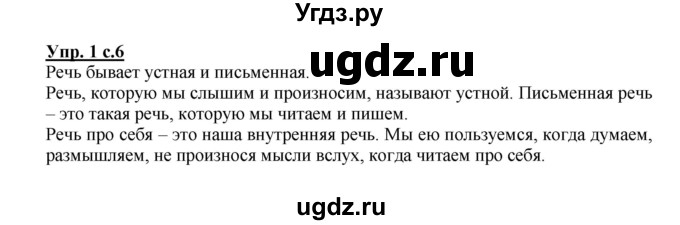 Угдз.ру

Упр. 1 с.6
Речь бывает устная и письменная. ugdz.ru
Речь, которую мы слышим и произносим, называют устной. Письменная речь – это такая речь, которую мы читаем и пишем.
Речь про себя – это наша внутренняя речь. Мы ею пользуемся, когда думаем, размышляем, не произнося мысли вслух, когда читаем про себя.

ugdz.ru